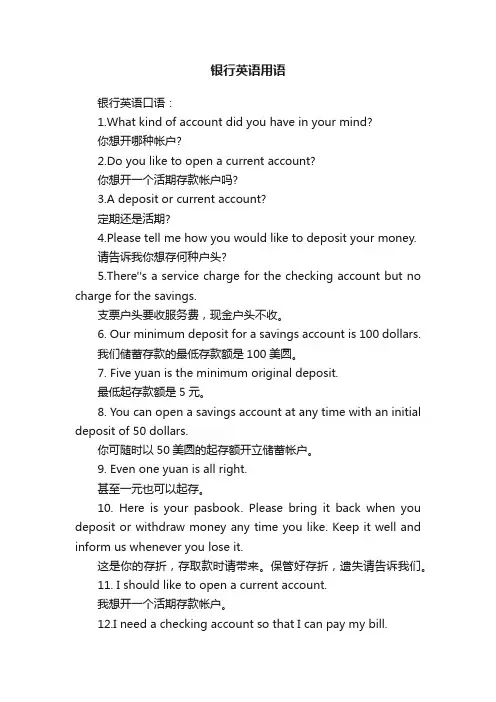 银行英语用语

银行英语口语：

1.What kind of account did you have in your mind?

你想开哪种帐户?

2.Do you like to open a current account?

你想开一个活期存款帐户吗?

3.A deposit or current account?

定期还是活期?

4.Please tell me how you would like to deposit your money.

请告诉我你想存何种户头?

5.There''s a service charge for the checking account but no charge for the savings.

支票户头要收服务费，现金户头不收。

6. Our minimum deposit for a savings account is 100 dollars.

我们储蓄存款的最低存款额是 100 美圆。

7. Five yuan is the minimum original deposit.

最低起存款额是 5 元。

8. You can open a savings account at any time with an initial deposit of 50 dollars.

你可随时以 50 美圆的起存额开立储蓄帐户。

9. Even one yuan is all right.

甚至一元也可以起存。

10. Here is your pasbook. Please bring it back when you deposit or withdraw money any time you like. Keep it well and inform us whenever you lose it.

这是你的存折，存取款时请带来。保管好存折，遗失请告诉我们。

11. I should like to open a current account.

我想开一个活期存款帐户。

12.I need a checking account so that I can pay my bill.